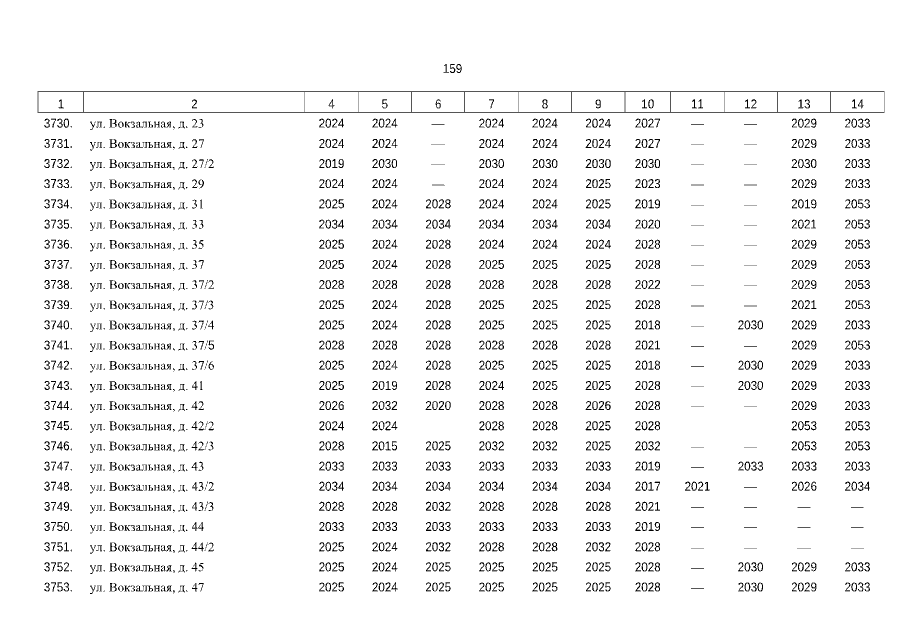 159

| 1 | 2 | 4 | 5 | 6 | 7 | 8 | 9 | 10 | 11 | 12 | 13 | 14 |
|---|---|---|---|---|---|---|---|---|---|---|---|---|
| 3730. | ул. Вокзальная, д. 23 | 2024 | 2024 | — | 2024 | 2024 | 2024 | 2027 | — | — | 2029 | 2033 |
| 3731. | ул. Вокзальная, д. 27 | 2024 | 2024 | — | 2024 | 2024 | 2024 | 2027 | — | — | 2029 | 2033 |
| 3732. | ул. Вокзальная, д. 27/2 | 2019 | 2030 | — | 2030 | 2030 | 2030 | 2030 | — | — | 2030 | 2033 |
| 3733. | ул. Вокзальная, д. 29 | 2024 | 2024 | — | 2024 | 2024 | 2025 | 2023 | — | — | 2029 | 2033 |
| 3734. | ул. Вокзальная, д. 31 | 2025 | 2024 | 2028 | 2024 | 2024 | 2025 | 2019 | — | — | 2019 | 2053 |
| 3735. | ул. Вокзальная, д. 33 | 2034 | 2034 | 2034 | 2034 | 2034 | 2034 | 2020 | — | — | 2021 | 2053 |
| 3736. | ул. Вокзальная, д. 35 | 2025 | 2024 | 2028 | 2024 | 2024 | 2024 | 2028 | — | — | 2029 | 2053 |
| 3737. | ул. Вокзальная, д. 37 | 2025 | 2024 | 2028 | 2025 | 2025 | 2025 | 2028 | — | — | 2029 | 2053 |
| 3738. | ул. Вокзальная, д. 37/2 | 2028 | 2028 | 2028 | 2028 | 2028 | 2028 | 2022 | — | — | 2029 | 2053 |
| 3739. | ул. Вокзальная, д. 37/3 | 2025 | 2024 | 2028 | 2025 | 2025 | 2025 | 2028 | — | — | 2021 | 2053 |
| 3740. | ул. Вокзальная, д. 37/4 | 2025 | 2024 | 2028 | 2025 | 2025 | 2025 | 2018 | — | 2030 | 2029 | 2033 |
| 3741. | ул. Вокзальная, д. 37/5 | 2028 | 2028 | 2028 | 2028 | 2028 | 2028 | 2021 | — | — | 2029 | 2053 |
| 3742. | ул. Вокзальная, д. 37/6 | 2025 | 2024 | 2028 | 2025 | 2025 | 2025 | 2018 | — | 2030 | 2029 | 2033 |
| 3743. | ул. Вокзальная, д. 41 | 2025 | 2019 | 2028 | 2024 | 2025 | 2025 | 2028 | — | 2030 | 2029 | 2033 |
| 3744. | ул. Вокзальная, д. 42 | 2026 | 2032 | 2020 | 2028 | 2028 | 2026 | 2028 | — | — | 2029 | 2033 |
| 3745. | ул. Вокзальная, д. 42/2 | 2024 | 2024 | | 2028 | 2028 | 2025 | 2028 | | | 2053 | 2053 |
| 3746. | ул. Вокзальная, д. 42/3 | 2028 | 2015 | 2025 | 2032 | 2032 | 2025 | 2032 | — | — | 2053 | 2053 |
| 3747. | ул. Вокзальная, д. 43 | 2033 | 2033 | 2033 | 2033 | 2033 | 2033 | 2019 | — | 2033 | 2033 | 2033 |
| 3748. | ул. Вокзальная, д. 43/2 | 2034 | 2034 | 2034 | 2034 | 2034 | 2034 | 2017 | 2021 | — | 2026 | 2034 |
| 3749. | ул. Вокзальная, д. 43/3 | 2028 | 2028 | 2032 | 2028 | 2028 | 2028 | 2021 | — | — | — | — |
| 3750. | ул. Вокзальная, д. 44 | 2033 | 2033 | 2033 | 2033 | 2033 | 2033 | 2019 | — | — | — | — |
| 3751. | ул. Вокзальная, д. 44/2 | 2025 | 2024 | 2032 | 2028 | 2028 | 2032 | 2028 | — | — | — | — |
| 3752. | ул. Вокзальная, д. 45 | 2025 | 2024 | 2025 | 2025 | 2025 | 2025 | 2028 | — | 2030 | 2029 | 2033 |
| 3753. | ул. Вокзальная, д. 47 | 2025 | 2024 | 2025 | 2025 | 2025 | 2025 | 2028 | — | 2030 | 2029 | 2033 |